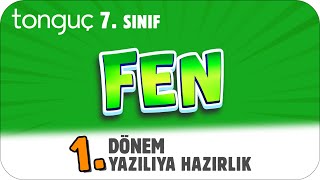 tonguç 7. SINIF

FEN

1. DÖNEM
YAZILIYA HAZIRLIK